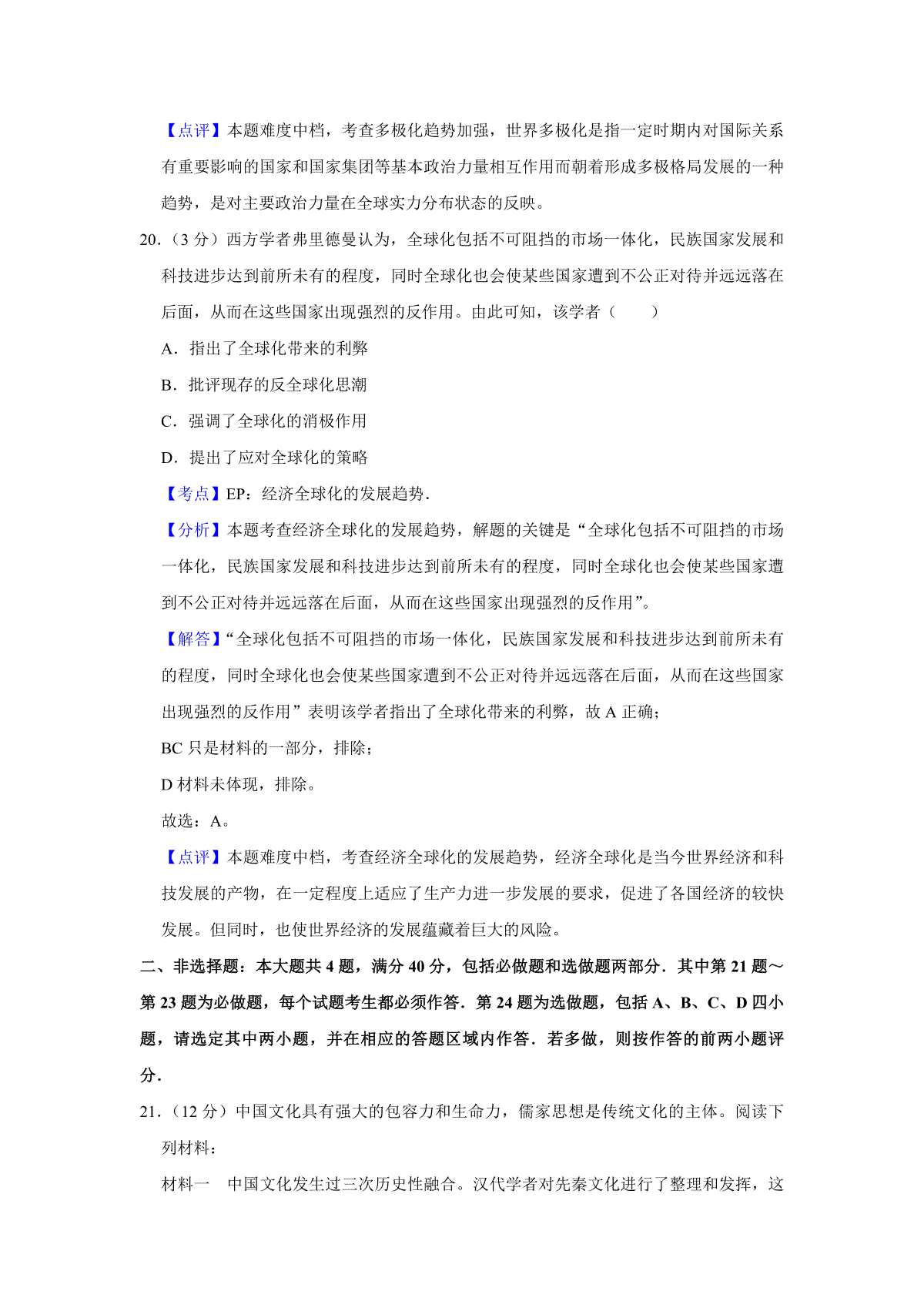 【点评】本题难度中档，考查多极化趋势加强，世界多极化是指一定时期内对国际关系有重要影响的国家和国家集团等基本政治力量相互作用而朝着形成多极格局发展的一种趋势，是对主要政治力量在全球实力分布状态的反映。

20.（3 分）西方学者弗里德曼认为，全球化包括不可阻挡的市场一体化，民族国家发展和科技进步达到前所未有的程度，同时全球化也会使某些国家遭到不公正对待并远远落在后面，从而在这些国家出现强烈的反作用。由此可知，该学者（　　）

A．指出了全球化带来的利弊

B．批评现存的反全球化思潮

C．强调了全球化的消极作用

D．提出了应对全球化的策略

【考点】EP：经济全球化的发展趋势．

【分析】本题考查经济全球化的发展趋势，解题的关键是“全球化包括不可阻挡的市场一体化，民族国家发展和科技进步达到前所未有的程度，同时全球化也会使某些国家遭到不公正对待并远远落在后面，从而在这些国家出现强烈的反作用”。

【解答】“全球化包括不可阻挡的市场一体化，民族国家发展和科技进步达到前所未有的程度，同时全球化也会使某些国家遭到不公正对待并远远落在后面，从而在这些国家出现强烈的反作用”表明该学者指出了全球化带来的利弊，故 A 正确；

BC 只是材料的一部分，排除；

D 材料未体现，排除。

故选：A。

【点评】本题难度中档，考查经济全球化的发展趋势，经济全球化是当今世界经济和科技发展的产物，在一定程度上适应了生产力进一步发展的要求，促进了各国经济的较快发展。但同时，也使世界经济的发展蕴藏着巨大的风险。

二、非选择题：本大题共 4 题，满分 40 分，包括必做题和选做题两部分．其中第 21 题～第 23 题为必做题，每个试题考生都必须作答．第 24 题为选做题，包括 A、B、C、D 四小题，请选定其中两小题，并在相应的答题区域内作答．若多做，则按作答的前两小题评分．

21.（12 分）中国文化具有强大的包容力和生命力，儒家思想是传统文化的主体。阅读下列材料：

材料一　中国文化发生过三次历史性融合。汉代学者对先秦文化进行了整理和发挥，这